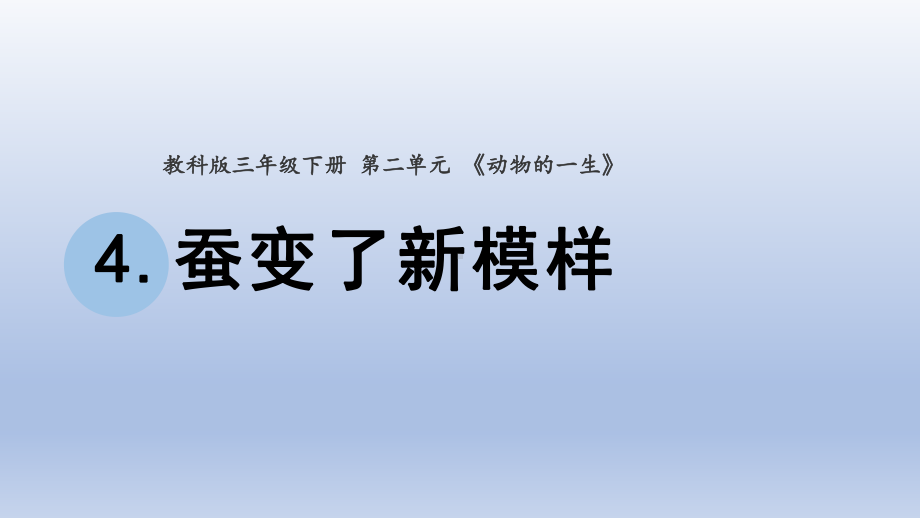 教科版三年级下册 第二单元 《动物的一生》

4. 蚕变了新模样